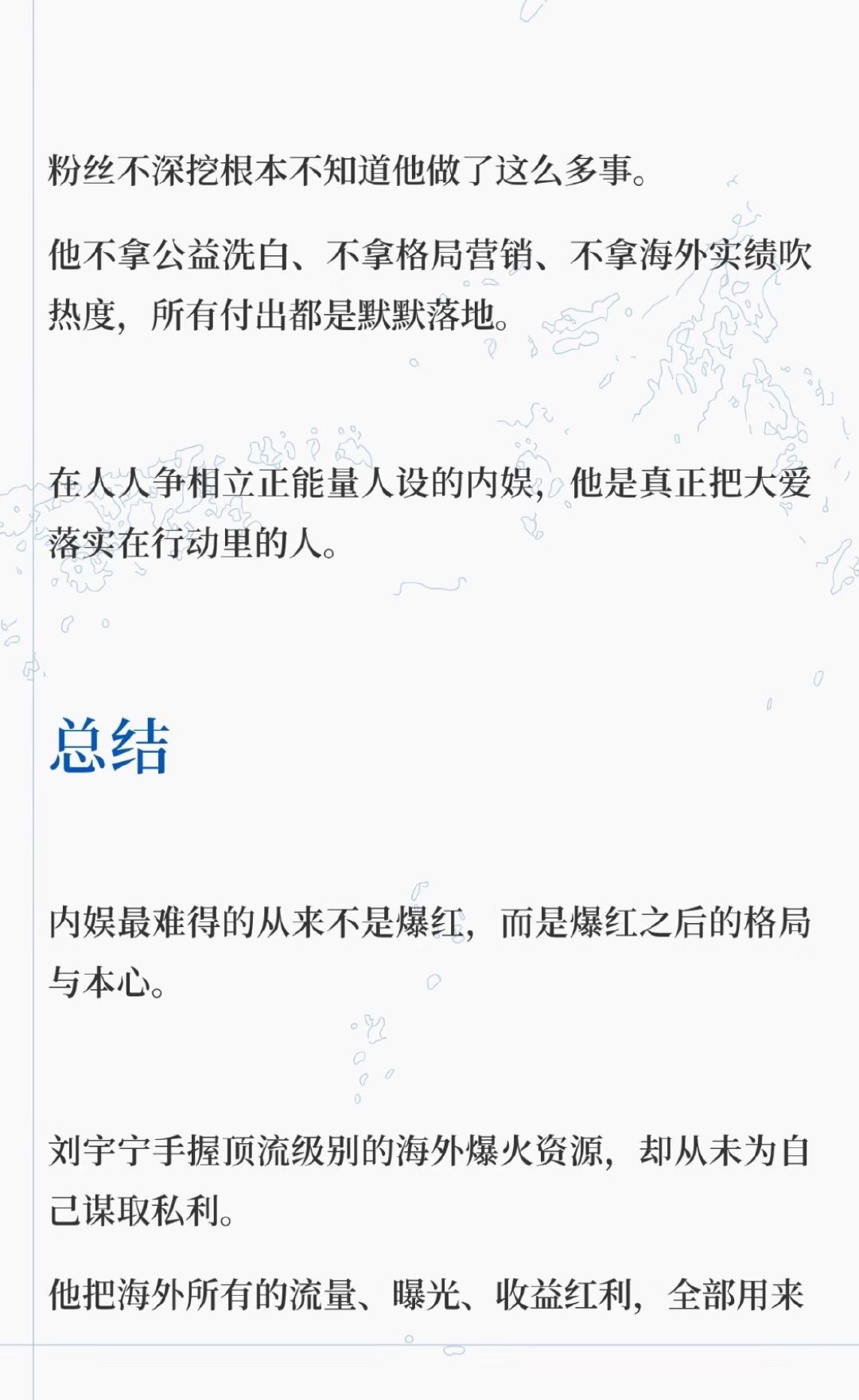 粉丝不深挖根本不知道他做了这么多事。

他不拿公益洗白、不拿格局营销、不拿海外实绩吹热度，所有付出都是默默落地。

在人人争相立正能量人设的内娱，他是真正把大爱落实在行动里的人。

总结

内娱最难得的从来不是爆红，而是爆红之后的格局与本心。

刘宇宁手握顶流级别的海外爆火资源，却从未为自己谋取私利。

他把海外所有的流量、曝光、收益红利，全部用来